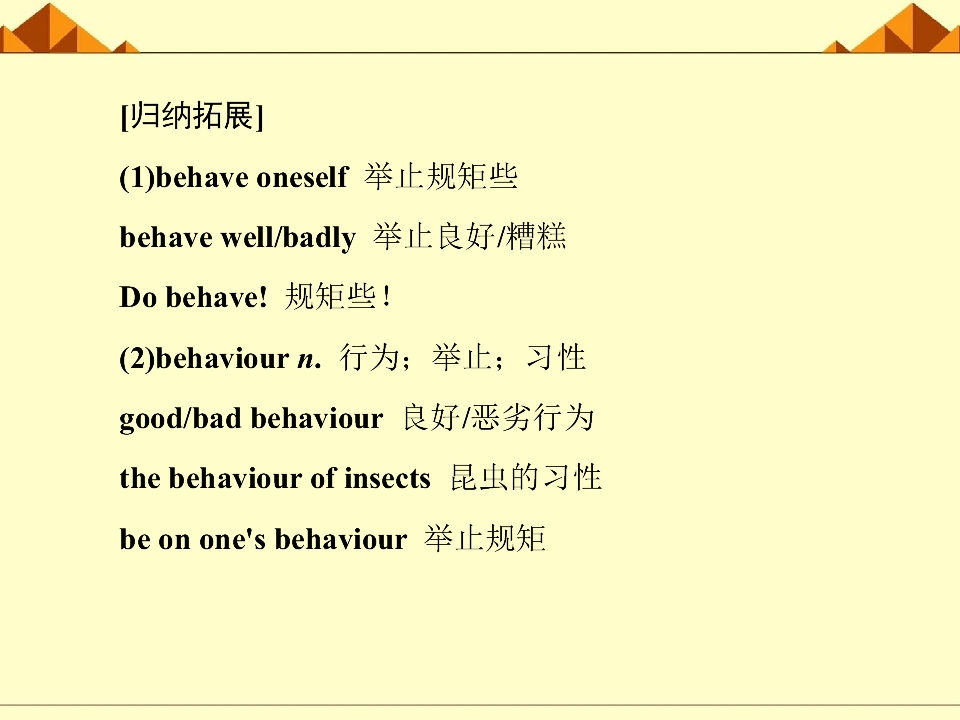 [归纳拓展]

(1)behave oneself 举止规矩些

behave well/badly 举止良好/糟糕

Do behave! 规矩些!

(2)behaviour n. 行为;举止;习性

good/bad behaviour 良好/恶劣行为

the behaviour of insects 昆虫的习性

be on one's behaviour 举止规矩